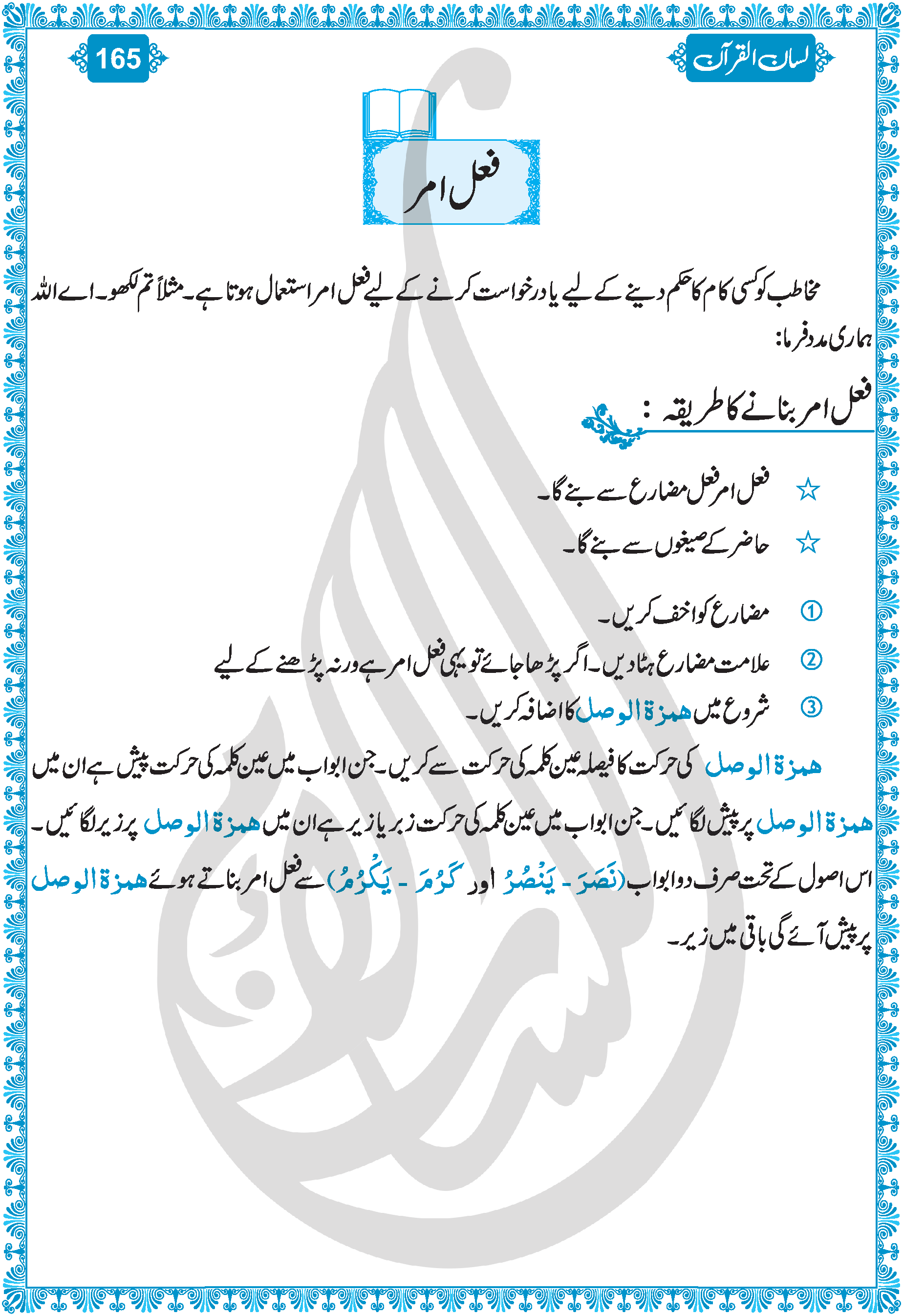 لسان القرآن

165

فعل امر

مخاطب کو کسی کام کا حکم دینے کے لیے یا درخواست کرنے کے لیے فعل امر استعمال ہوتا ہے۔ مثلاً تم لکھو۔ اے اللہ ہماری مدد فرما:

فعل امر بنانے کا طریقہ :

☆ فعل امر فعل مضارع سے بنے گا۔

☆ حاضر کے صیغوں سے بنے گا۔

① مضارع کو اخف کریں۔

② علامت مضارع ہٹا دیں۔ اگر پڑھا جائے تو یہی فعل امر ہے ورنہ پڑھنے کے لیے

③ شروع میں همزة الوصل کا اضافہ کریں۔

همزة الوصل کی حرکت کا فیصلہ عین کلمہ کی حرکت سے کریں۔ جن ابواب میں عین کلمہ کی حرکت پیش ہے ان میں همزة الوصل پر پیش لگائیں۔ جن ابواب میں عین کلمہ کی حرکت زبر یا زیر ہے ان میں همزة الوصل پر زیر لگائیں۔

اس اصول کے تحت صرف دو ابواب (نَصَرَ - يَنْصُرُ اور كَرُمَ - يَكْرُمُ) سے فعل امر بناتے ہوئے همزة الوصل پر پیش آئے گی باقی میں زیر۔